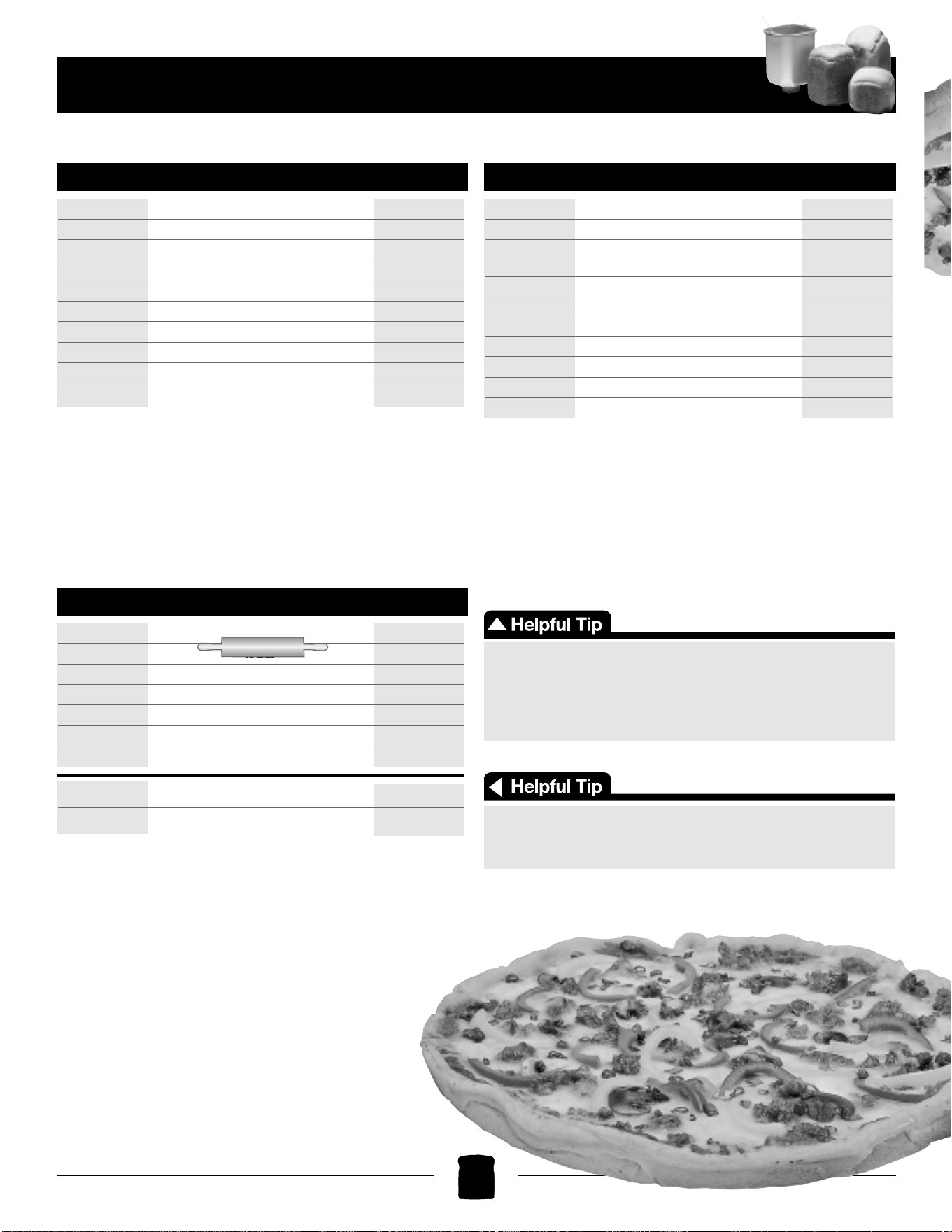 Helpful Tip

Helpful Tip